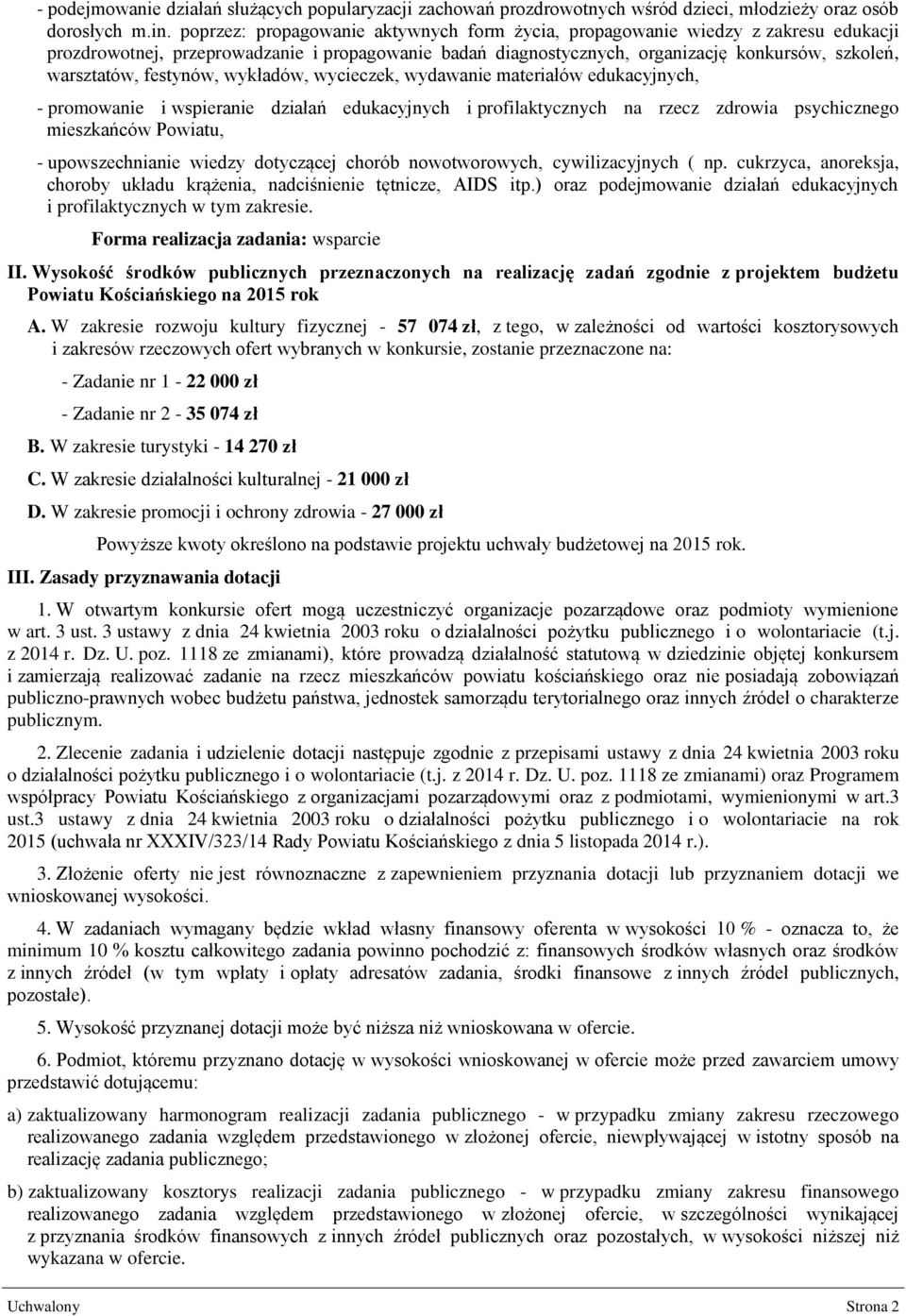 - podejmowanie działań służących popularyzacji zachowań prozdrowotnych wśród dzieci, młodzieży oraz osób dorosłych m.in. poprzez: propagowanie aktywnych form życia, propagowanie wiedzy z zakresu edukacji prozdrowotnej, przeprowadzanie i propagowanie badań diagnostycznych, organizację konkursów, szkoleń, warsztatów, festynów, wykładów, wycieczek, wydawanie materiałów edukacyjnych,

- promowanie i wspieranie działań edukacyjnych i profilaktycznych na rzecz zdrowia psychicznego mieszkańców Powiatu,

- upowszechnianie wiedzy dotyczącej chorób nowotworowych, cywilizacyjnych ( np. cukrzyca, anoreksja, choroby układu krążenia, nadciśnienie tętnicze, AIDS itp.) oraz podejmowanie działań edukacyjnych i profilaktycznych w tym zakresie.

Forma realizacja zadania: wsparcie

II. Wysokość środków publicznych przeznaczonych na realizację zadań zgodnie z projektem budżetu Powiatu Kościańskiego na 2015 rok

A. W zakresie rozwoju kultury fizycznej - 57 074 zł, z tego, w zależności od wartości kosztorysowych i zakresów rzeczowych ofert wybranych w konkursie, zostanie przeznaczone na:

- Zadanie nr 1 - 22 000 zł

- Zadanie nr 2 - 35 074 zł

B. W zakresie turystyki - 14 270 zł

C. W zakresie działalności kulturalnej - 21 000 zł

D. W zakresie promocji i ochrony zdrowia - 27 000 zł

Powyższe kwoty określono na podstawie projektu uchwały budżetowej na 2015 rok.

III. Zasady przyznawania dotacji

1. W otwartym konkursie ofert mogą uczestniczyć organizacje pozarządowe oraz podmioty wymienione w art. 3 ust. 3 ustawy z dnia 24 kwietnia 2003 roku o działalności pożytku publicznego i o wolontariacie (t.j. z 2014 r. Dz. U. poz. 1118 ze zmianami), które prowadzą działalność statutową w dziedzinie objętej konkursem i zamierzają realizować zadanie na rzecz mieszkańców powiatu kościańskiego oraz nie posiadają zobowiązań publiczno-prawnych wobec budżetu państwa, jednostek samorządu terytorialnego oraz innych źródeł o charakterze publicznym.

2. Zlecenie zadania i udzielenie dotacji następuje zgodnie z przepisami ustawy z dnia 24 kwietnia 2003 roku o działalności pożytku publicznego i o wolontariacie (t.j. z 2014 r. Dz. U. poz. 1118 ze zmianami) oraz Programem współpracy Powiatu Kościańskiego z organizacjami pozarządowymi oraz z podmiotami, wymienionymi w art.3 ust.3 ustawy z dnia 24 kwietnia 2003 roku o działalności pożytku publicznego i o wolontariacie na rok 2015 (uchwała nr XXXIV/323/14 Rady Powiatu Kościańskiego z dnia 5 listopada 2014 r.).

3. Złożenie oferty nie jest równoznaczne z zapewnieniem przyznania dotacji lub przyznaniem dotacji we wnioskowanej wysokości.

4. W zadaniach wymagany będzie wkład własny finansowy oferenta w wysokości 10 % - oznacza to, że minimum 10 % kosztu całkowitego zadania powinno pochodzić z: finansowych środków własnych oraz środków z innych źródeł (w tym wpłaty i opłaty adresatów zadania, środki finansowe z innych źródeł publicznych, pozostałe).

5. Wysokość przyznanej dotacji może być niższa niż wnioskowana w ofercie.

6. Podmiot, któremu przyznano dotację w wysokości wnioskowanej w ofercie może przed zawarciem umowy przedstawić dotującemu:

a) zaktualizowany harmonogram realizacji zadania publicznego - w przypadku zmiany zakresu rzeczowego realizowanego zadania względem przedstawionego w złożonej ofercie, niewpływającej w istotny sposób na realizację zadania publicznego;

b) zaktualizowany kosztorys realizacji zadania publicznego - w przypadku zmiany zakresu finansowego realizowanego zadania względem przedstawionego w złożonej ofercie, w szczególności wynikającej z przyznania środków finansowych z innych źródeł publicznych oraz pozostałych, w wysokości niższej niż wykazana w ofercie.

Uchwalony Strona 2